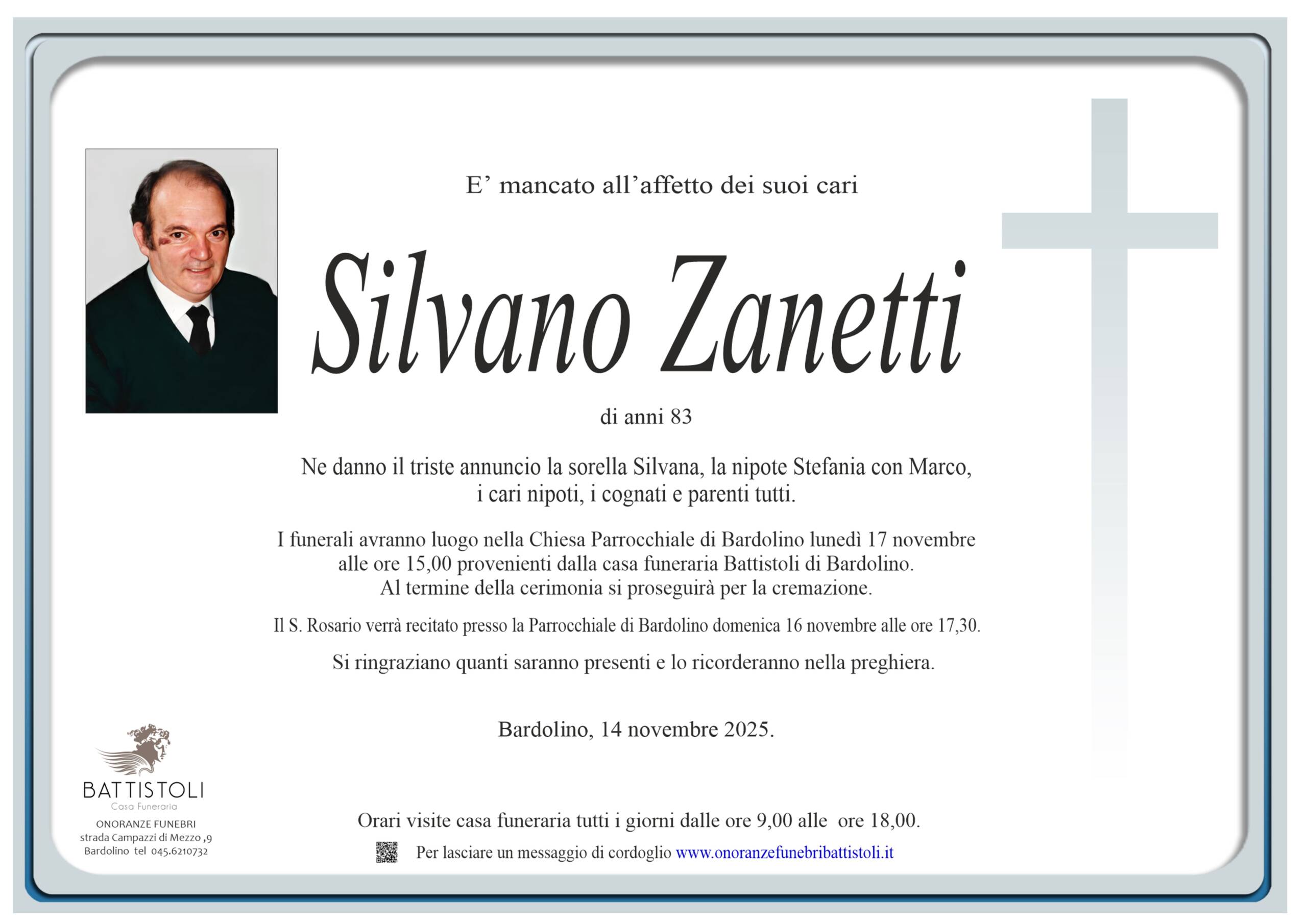 E’ mancato all’affetto dei suoi cari

Silvano Zanetti

di anni 83

Ne danno il triste annuncio la sorella Silvana, la nipote Stefania con Marco, i cari nipoti, i cognati e parenti tutti.

I funerali avranno luogo nella Chiesa Parrocchiale di Bardolino lunedì 17 novembre alle ore 15,00 provenienti dalla casa funeraria Battistoli di Bardolino. Al termine della cerimonia si proseguirà per la cremazione.

Il S. Rosario verrà recitato presso la Parrocchiale di Bardolino domenica 16 novembre alle ore 17,30.

Si ringraziano quanti saranno presenti e lo ricorderanno nella preghiera.

Bardolino, 14 novembre 2025.

BATTISTOLI
Casa Funeraria
ONORANZE FUNEBRI
strada Campazzi di Mezzo ,9
Bardolino tel 045.6210732

Orari visite casa funeraria tutti i giorni dalle ore 9,00 alle ore 18,00.

Per lasciare un messaggio di cordoglio www.onoranzefunebribattistoli.it